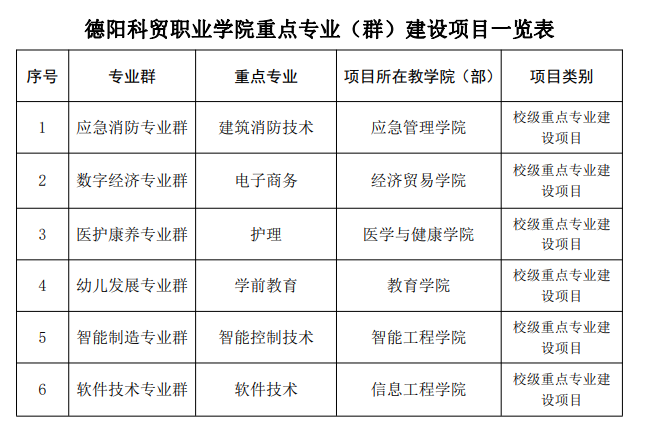 德阳科贸职业学院重点专业（群）建设项目一览表

| 序号 | 专业群 | 重点专业 | 项目所在教学院（部） | 项目类别 |
|---|---|---|---|---|
| 1 | 应急消防专业群 | 建筑消防技术 | 应急管理学院 | 校级重点专业建设项目 |
| 2 | 数字经济专业群 | 电子商务 | 经济贸易学院 | 校级重点专业建设项目 |
| 3 | 医护康养专业群 | 护理 | 医学与健康学院 | 校级重点专业建设项目 |
| 4 | 幼儿发展专业群 | 学前教育 | 教育学院 | 校级重点专业建设项目 |
| 5 | 智能制造专业群 | 智能控制技术 | 智能工程学院 | 校级重点专业建设项目 |
| 6 | 软件技术专业群 | 软件技术 | 信息工程学院 | 校级重点专业建设项目 |